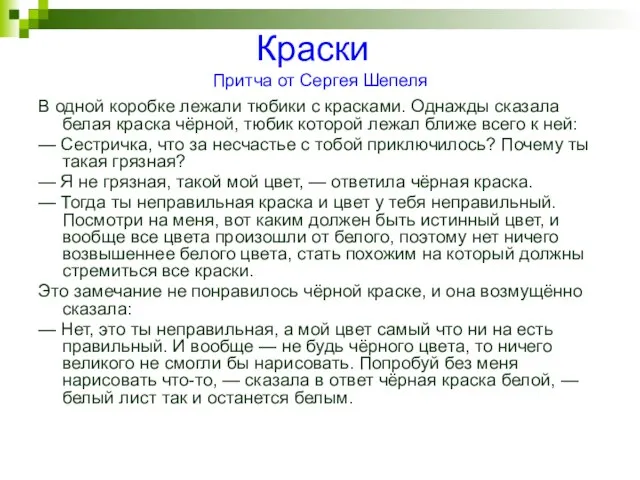 Краски
Притча от Сергея Шепеля

В одной коробке лежали тюбики с красками. Однажды сказала белая краска чёрной, тюбик которой лежал ближе всего к ней:

— Сестричка, что за несчастье с тобой приключилось? Почему ты такая грязная?

— Я не грязная, такой мой цвет, — ответила чёрная краска.

— Тогда ты неправильная краска и цвет у тебя неправильный. Посмотри на меня, вот каким должен быть истинный цвет, и вообще все цвета произошли от белого, поэтому нет ничего возвышеннее белого цвета, стать похожим на который должны стремиться все краски.

Это замечание не понравилось чёрной краске, и она возмущённо сказала:

— Нет, это ты неправильная, а мой цвет самый что ни на есть правильный. И вообще — не будь чёрного цвета, то ничего великого не смогли бы нарисовать. Попробуй без меня нарисовать что-то, — сказала в ответ чёрная краска белой, — белый лист так и останется белым.